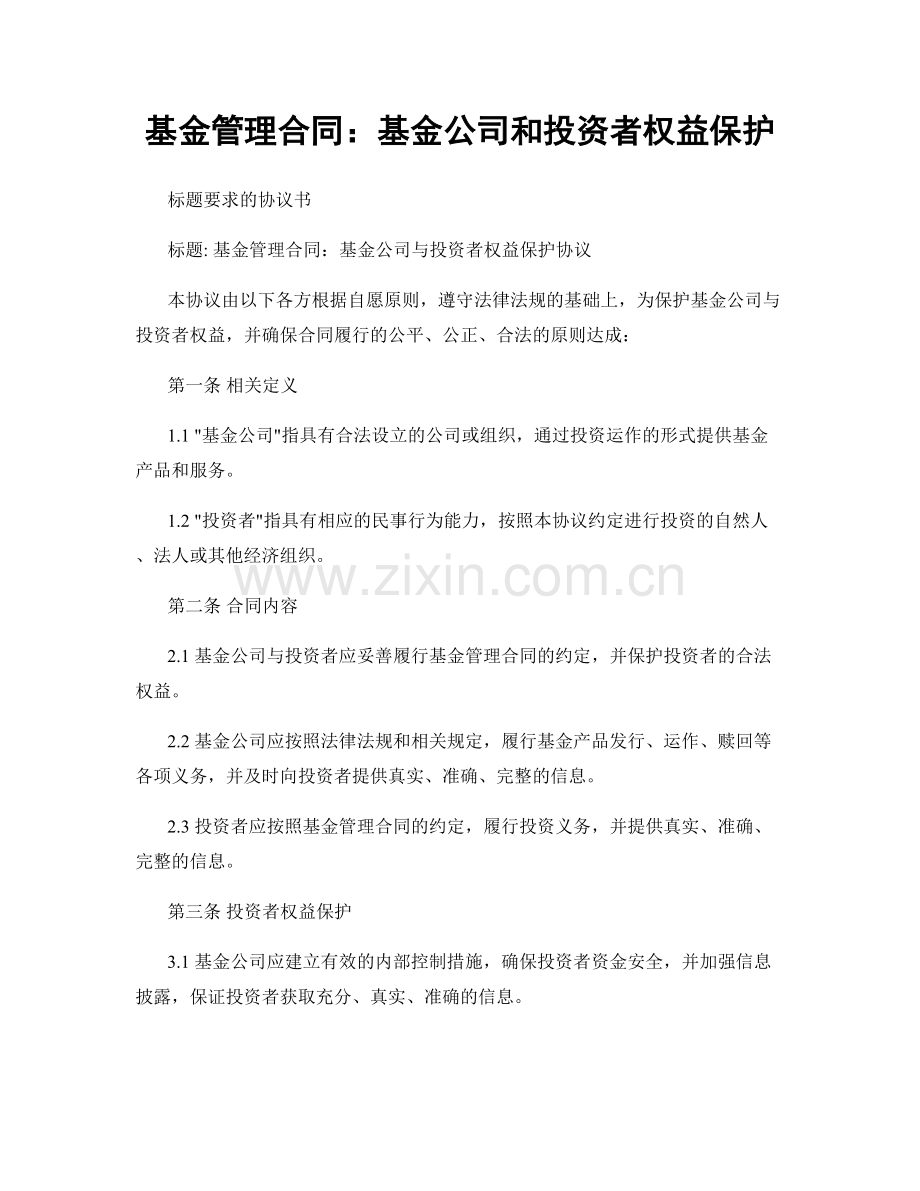 基金管理合同：基金公司和投资者权益保护

标题要求的协议书

标题: 基金管理合同：基金公司与投资者权益保护协议

本协议由以下各方根据自愿原则，遵守法律法规的基础上，为保护基金公司与投资者权益，并确保合同履行的公平、公正、合法的原则达成：

第一条 相关定义

1.1 "基金公司"指具有合法设立的公司或组织，通过投资运作的形式提供基金产品和服务。

1.2 "投资者"指具有相应的民事行为能力，按照本协议约定进行投资的自然人、法人或其他经济组织。

www.zixin.com.cn

第二条 合同内容

2.1 基金公司与投资者应妥善履行基金管理合同的约定，并保护投资者的合法权益。

2.2 基金公司应按照法律法规和相关规定，履行基金产品发行、运作、赎回等各项义务，并及时向投资者提供真实、准确、完整的信息。

2.3 投资者应按照基金管理合同的约定，履行投资义务，并提供真实、准确、完整的信息。

第三条 投资者权益保护

3.1 基金公司应建立有效的内部控制措施，确保投资者资金安全，并加强信息披露，保证投资者获取充分、真实、准确的信息。